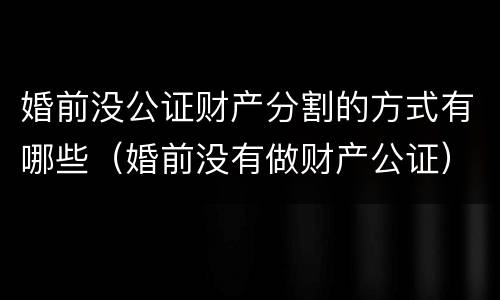 婚前没公证财产分割的方式有哪些（婚前没有做财产公证）